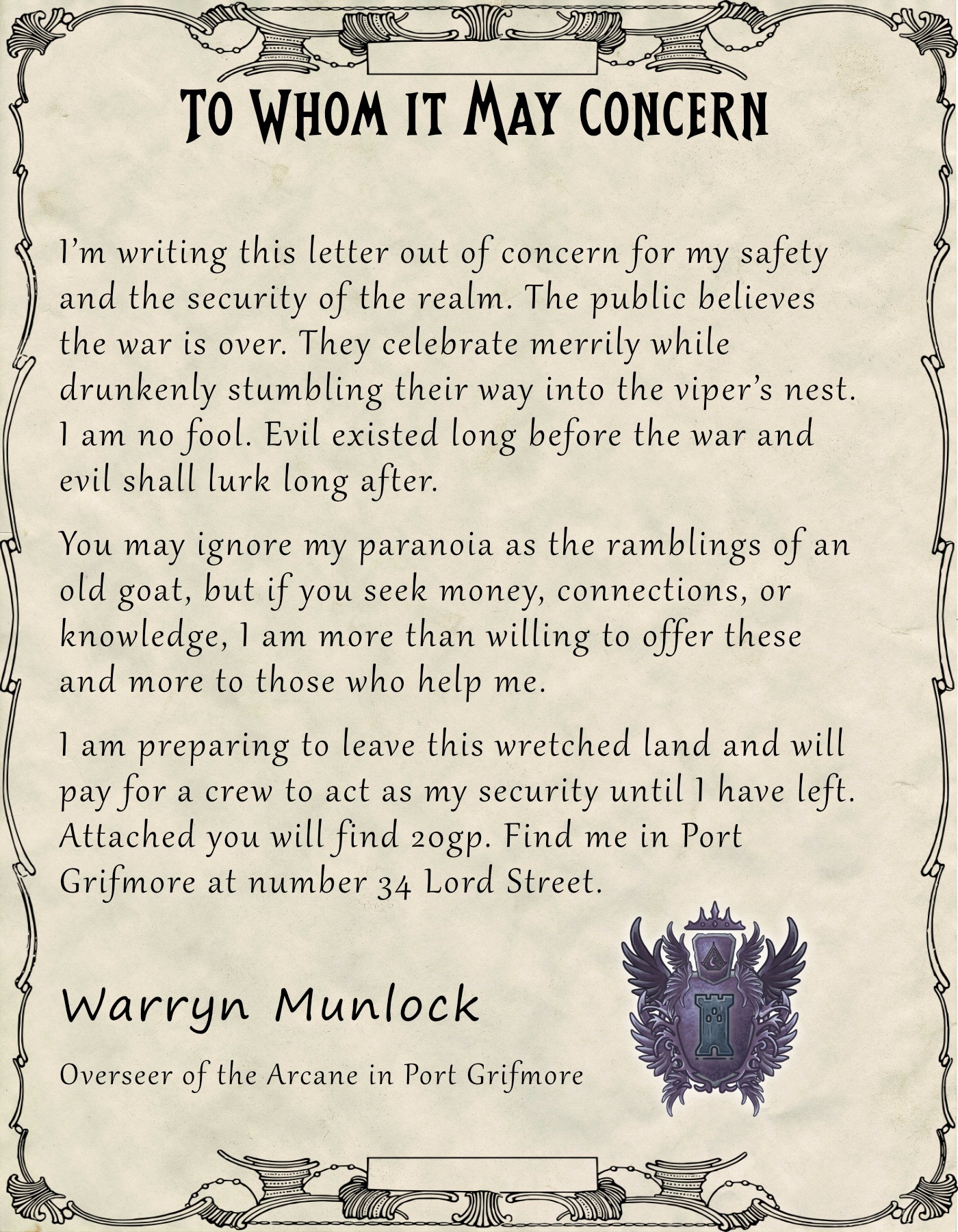 To Whom it May Concern

I'm writing this letter out of concern for my safety and the security of the realm. The public believes the war is over. They celebrate merrily while drunkenly stumbling their way into the viper's nest. I am no fool. Evil existed long before the war and evil shall lurk long after.

You may ignore my paranoia as the ramblings of an old goat, but if you seek money, connections, or knowledge, I am more than willing to offer these and more to those who help me.

I am preparing to leave this wretched land and will pay for a crew to act as my security until I have left. Attached you will find 20gp. Find me in Port Grifmore at number 34 Lord Street.

Warryn Munlock

Overseer of the Arcane in Port Grifmore